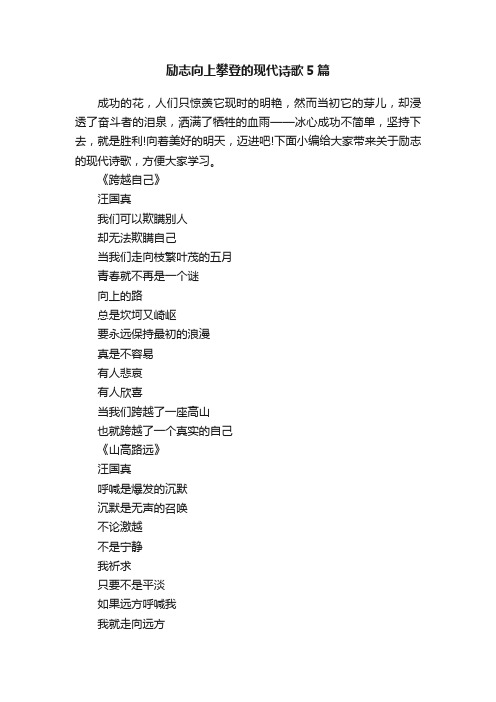 励志向上攀登的现代诗歌5篇

成功的花，人们只惊羡它现时的明艳，然而当初它的芽儿，却浸透了奋斗者的泪泉，洒满了牺牲的血雨——冰心成功不简单，坚持下去，就是胜利!向着美好的明天，迈进吧!下面小编给大家带来关于励志的现代诗歌，方便大家学习。

《跨越自己》

汪国真

我们可以欺瞒别人

却无法欺瞒自己

当我们走向枝繁叶茂的五月

青春就不再是一个谜

向上的路

总是坎坷又崎岖

要永远保持最初的浪漫

真是不容易

有人悲哀

有人欣喜

当我们跨越了一座高山

也就跨越了一个真实的自己

《山高路远》

汪国真

呼喊是爆发的沉默

沉默是无声的召唤

不论激越

不是宁静

我祈求

只要不是平淡

如果远方呼喊我

我就走向远方